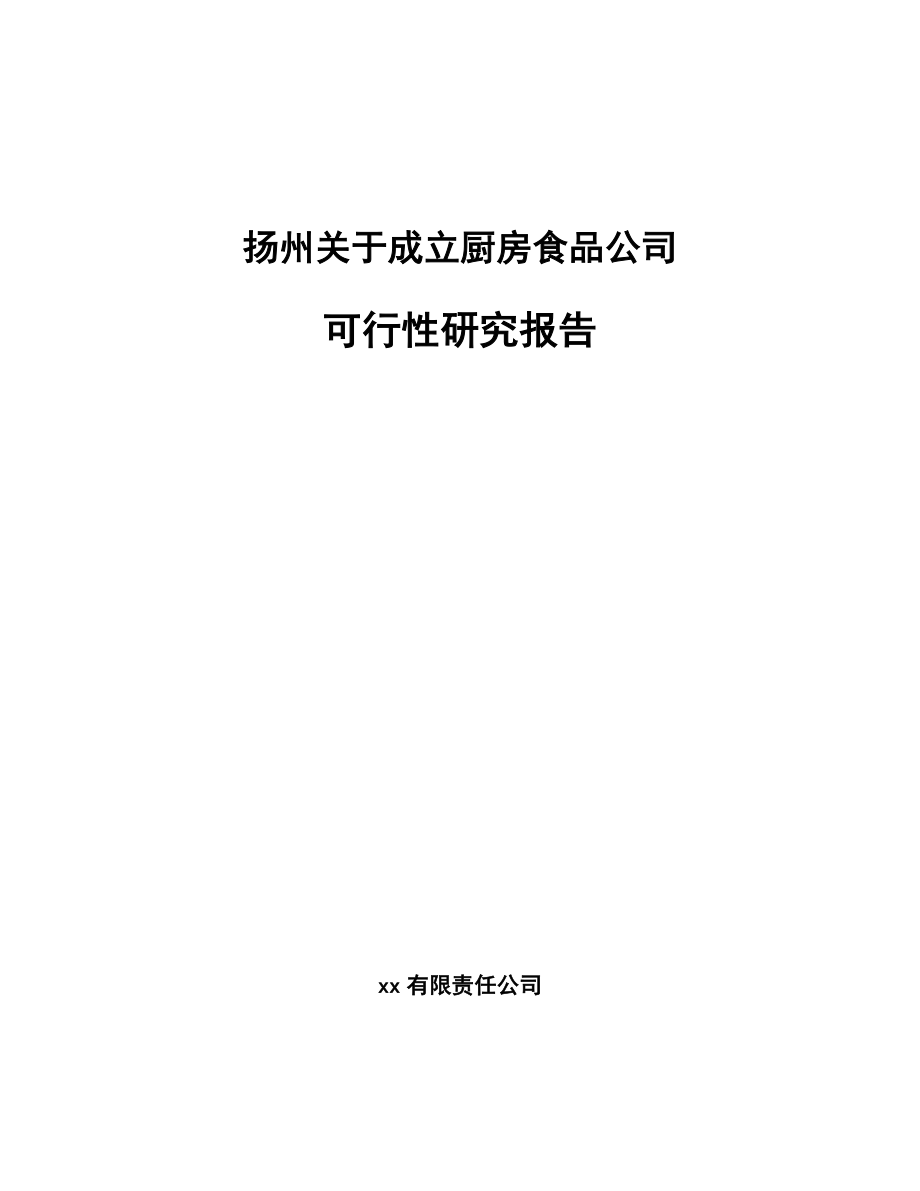 扬州关于成立厨房食品公司

可行性研究报告

xx 有限责任公司